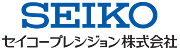 SEIKO
セイコープレシジョン株式会社